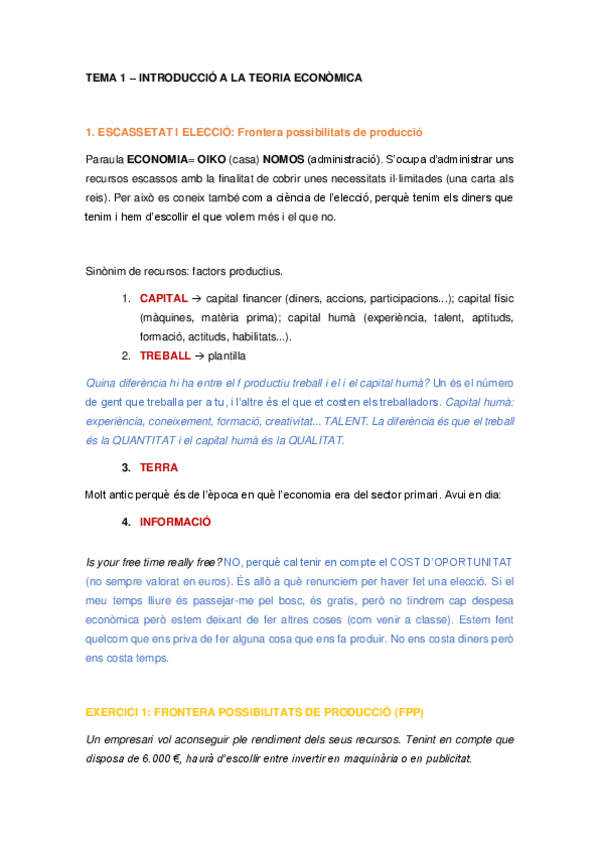 TEMA 1 – INTRODUCCIÓ A LA TEORIA ECONÒMICA

1. ESCASSETAT I ELECCIÓ: Frontera possibilitats de producció

Paraula ECONOMIA= OIKO (casa) NOMOS (administració). S'ocupa d'administrar uns recursos escassos amb la finalitat de cobrir unes necessitats il·limitades (una carta als reis). Per això es coneix també com a ciència de l'elecció, perquè tenim els diners que tenim i hem d'escollir el que volem més i el que no.

Sinònim de recursos: factors productius.

1. CAPITAL → capital financer (diners, accions, participacions...); capital físic (màquines, matèria prima); capital humà (experiència, talent, aptituds, formació, actituds, habilitats...).
2. TREBALL → plantilla

Quina diferència hi ha entre el f productiu treball i el i el capital humà? Un és el número de gent que treballa per a tu, i l'altre és el que et costen els treballadors. Capital humà: experiència, coneixement, formació, creativitat... TALENT. La diferència és que el treball és la QUANTITAT i el capital humà és la QUALITAT.

3. TERRA

Molt antic perquè és de l'època en què l'economia era del sector primari. Avui en dia:

4. INFORMACIÓ

Is your free time really free? NO, perquè cal tenir en compte el COST D'OPORTUNITAT (no sempre valorat en euros). És allò a què renunciem per haver fet una elecció. Si el meu temps lliure és passejar-me pel bosc, és gratis, però no tindrem cap despesa econòmica però estem deixant de fer altres coses (com venir a classe). Estem fent quelcom que ens priva de fer alguna cosa que ens fa produir. No ens costa diners però ens costa temps.

EXERCICI 1: FRONTERA POSSIBILITATS DE PRODUCCIÓ (FPP)

Un empresari vol aconseguir ple rendiment dels seus recursos. Tenint en compte que disposa de 6.000 €, haurà d'escollir entre invertir en maquinària o en publicitat.